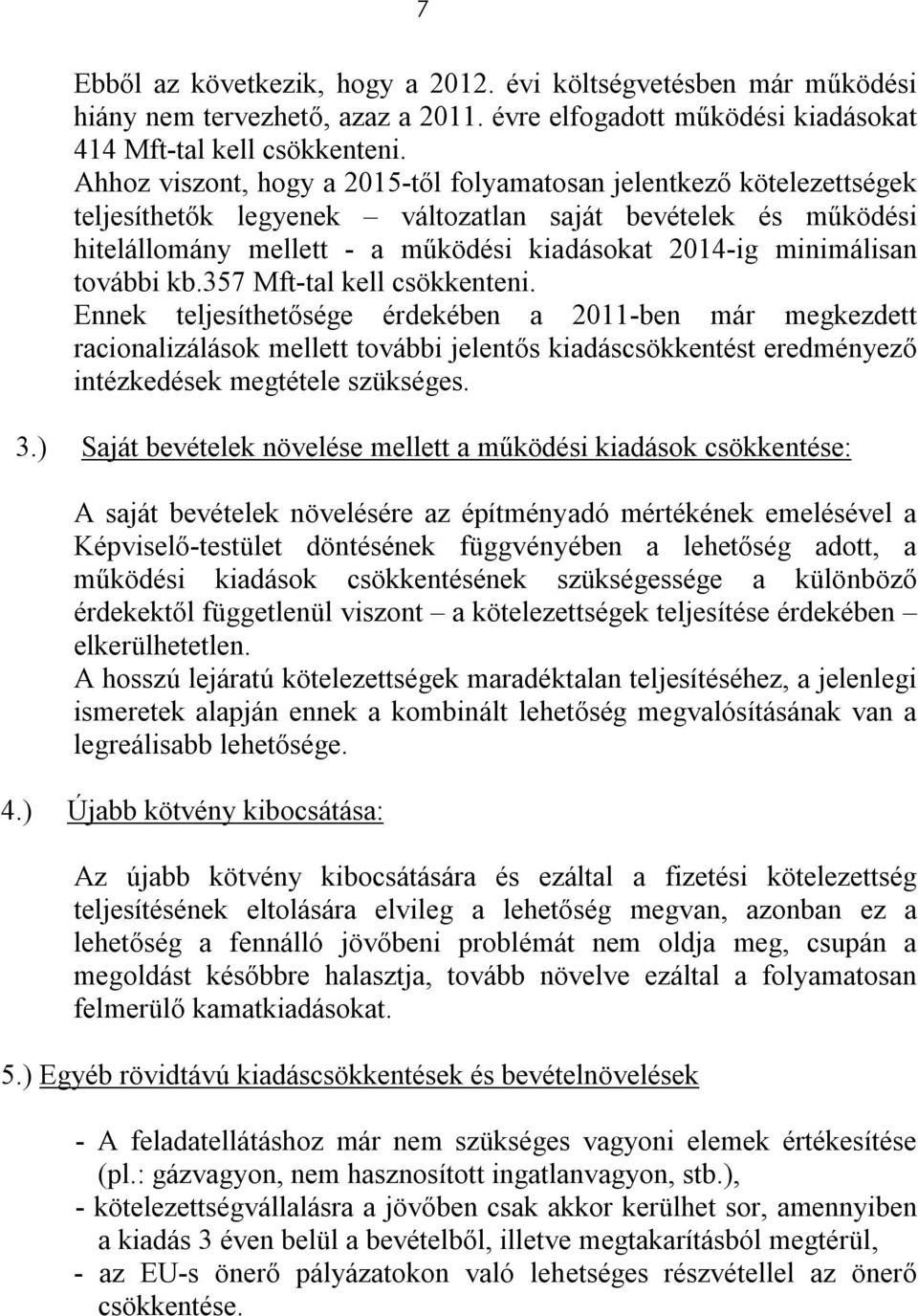 7

Ebből az következik, hogy a 2012. évi költségvetésben már működési hiány nem tervezhető, azaz a 2011. évre elfogadott működési kiadásokat 414 Mft-tal kell csökkenteni.
Ahhoz viszont, hogy a 2015-től folyamatosan jelentkező kötelezettségek teljesíthetők legyenek – változatlan saját bevételek és működési hitelállomány mellett - a működési kiadásokat 2014-ig minimálisan további kb.357 Mft-tal kell csökkenteni.
Ennek teljesíthetősége érdekében a 2011-ben már megkezdett racionalizálások mellett további jelentős kiadáscsökkentést eredményező intézkedések megtétele szükséges.

3.) Saját bevételek növelése mellett a működési kiadások csökkentése:

A saját bevételek növelésére az építményadó mértékének emelésével a Képviselő-testület döntésének függvényében a lehetőség adott, a működési kiadások csökkentésének szükségessége a különböző érdekektől függetlenül viszont – a kötelezettségek teljesítése érdekében – elkerülhetetlen.
A hosszú lejáratú kötelezettségek maradéktalan teljesítéséhez, a jelenlegi ismeretek alapján ennek a kombinált lehetőség megvalósításának van a legreálisabb lehetősége.

4.) Újabb kötvény kibocsátása:

Az újabb kötvény kibocsátására és ezáltal a fizetési kötelezettség teljesítésének eltolására elvileg a lehetőség megvan, azonban ez a lehetőség a fennálló jövőbeni problémát nem oldja meg, csupán a megoldást későbbre halasztja, tovább növelve ezáltal a folyamatosan felmerülő kamatkiadásokat.

5.) Egyéb rövidtávú kiadáscsökkentések és bevételnövelések

- A feladatellátáshoz már nem szükséges vagyoni elemek értékesítése (pl.: gázvagyon, nem hasznosított ingatlanvagyon, stb.),
- kötelezettségvállalásra a jövőben csak akkor kerülhet sor, amennyiben a kiadás 3 éven belül a bevételből, illetve megtakarításból megtérül,
- az EU-s önerő pályázatokon való lehetséges részvétellel az önerő csökkentése.